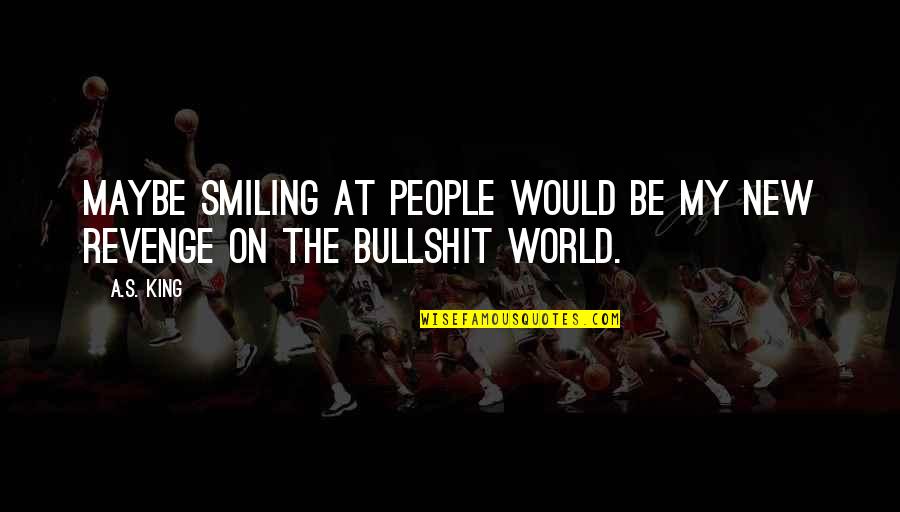 MAYBE SMILING AT PEOPLE WOULD BE MY NEW REVENGE ON THE BULLSHIT WORLD.

A.S. KING

WISEFAMOUSQUOTES.COM